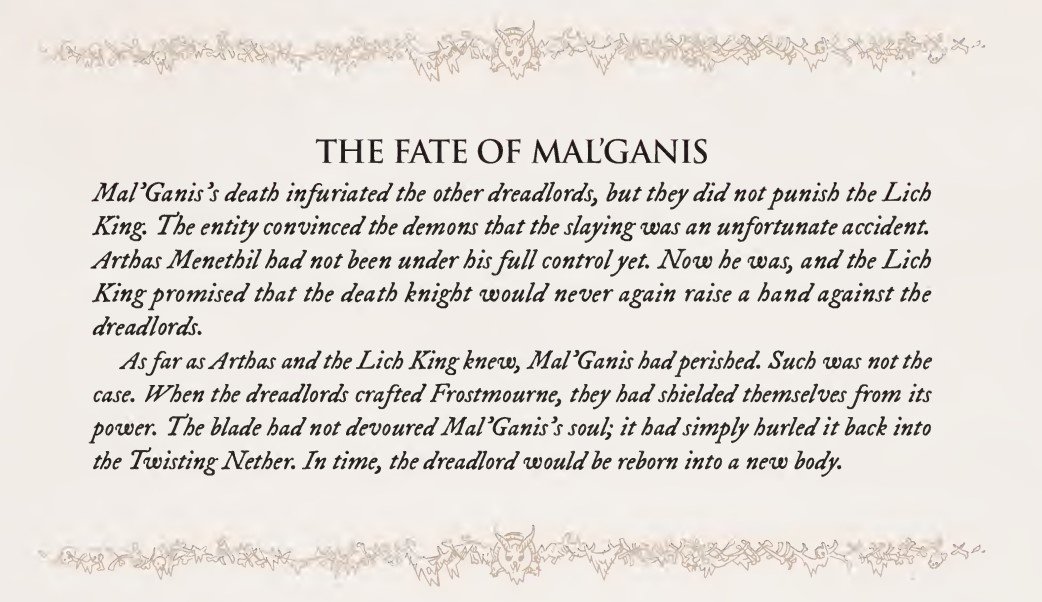 THE FATE OF MAL'GANIS

Mal'Ganis's death infuriated the other dreadlords, but they did not punish the Lich King. The entity convinced the demons that the slaying was an unfortunate accident. Arthas Menethil had not been under his full control yet. Now he was, and the Lich King promised that the death knight would never again raise a hand against the dreadlords.

As far as Arthas and the Lich King knew, Mal'Ganis had perished. Such was not the case. When the dreadlords crafted Frostmourne, they had shielded themselves from its power. The blade had not devoured Mal'Ganis's soul; it had simply hurled it back into the Twisting Nether. In time, the dreadlord would be reborn into a new body.